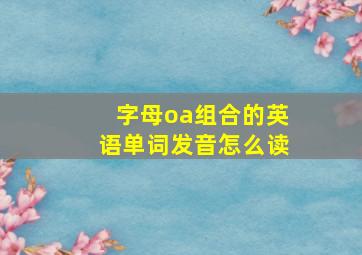 字母oa组合的英语单词发音怎么读